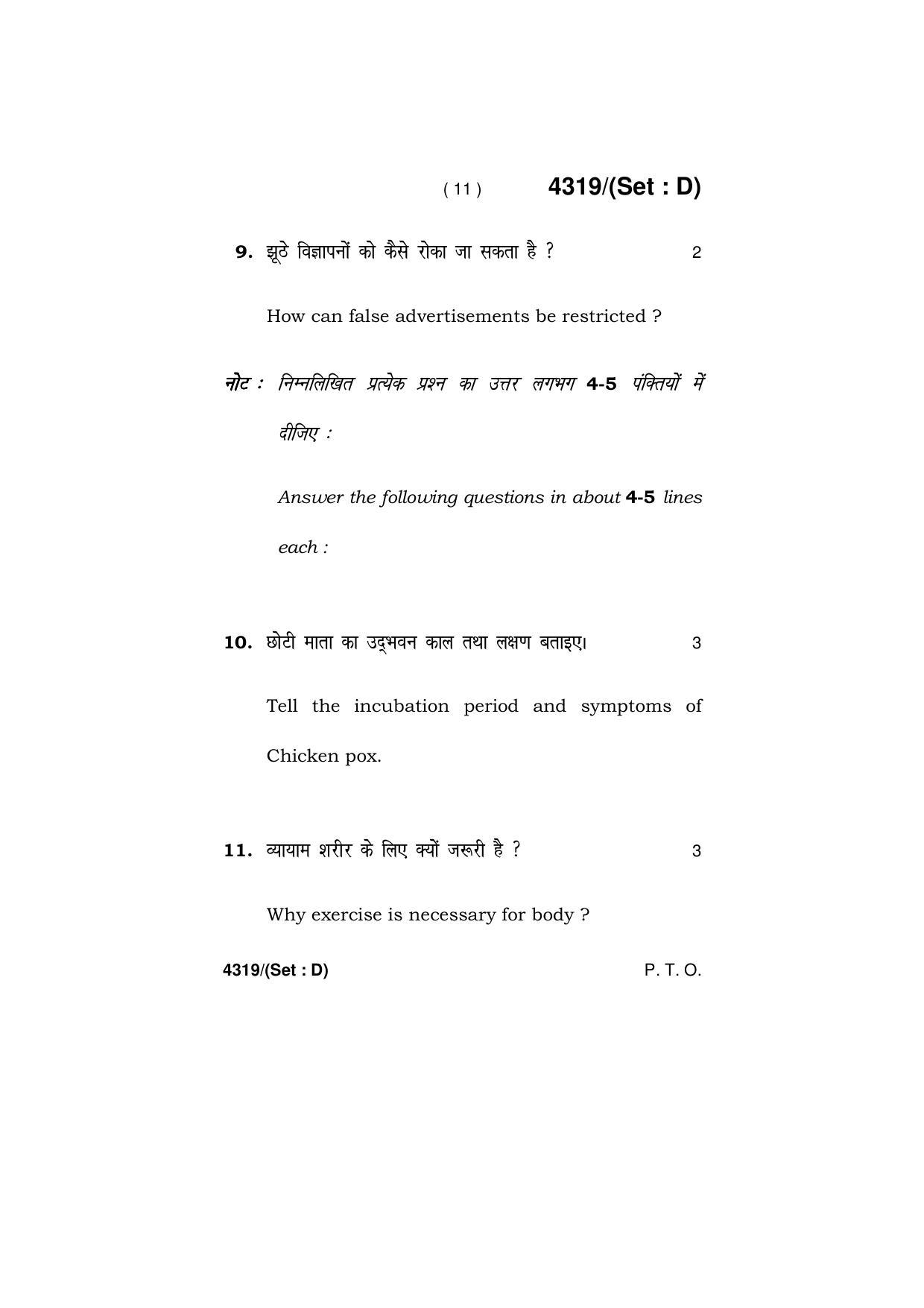 ( 11 ) 4319/(Set : D)

9. झूठे विज्ञापनों को कैसे रोका जा सकता है ? 2

How can false advertisements be restricted ?

नोट : निम्नलिखित प्रत्येक प्रश्न का उत्तर लगभग 4-5 पंक्तियों में दीजिए :

Answer the following questions in about 4-5 lines each :

10. छोटी माता का उद्भवन काल तथा लक्षण बताइए। 3

Tell the incubation period and symptoms of Chicken pox.

11. व्यायाम शरीर के लिए क्यों जरूरी है ? 3

Why exercise is necessary for body ?

4319/(Set : D) P. T. O.